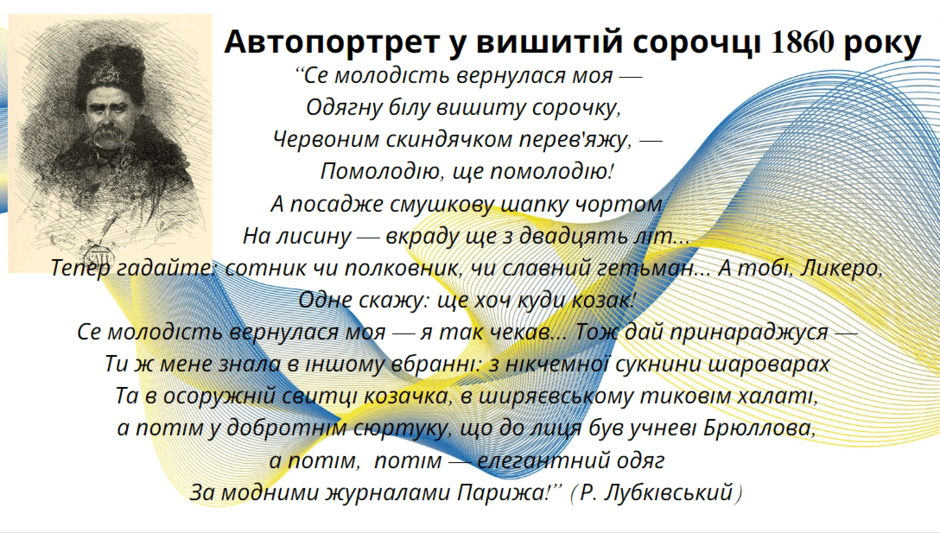 Автопортрет у вишитій сорочці 1860 року

"Се молодість вернулася моя —
Одягну білу вишиту сорочку,
Червоним скиндячком перев'яжу, —
Помолодію, ще помолодію!
А посадже смушкову шапку чортом
На лисину — вкраду ще з двадцять літ...
Тепер гадайте: сотник чи полковник, чи славний гетьман... А тобі, Ликеро,
Одне скажу: ще хоч куди козак!
Се молодість вернулася моя — я так чекав... Тож дай принараджуся —
Ти ж мене знала в іншому вбранні: з нікчемної сукнини шароварах
Та в осоружній свитці козачка, в ширяєвському тиковім халаті,
а потім у добротнім сюртуку, що до лиця був учневі Брюллова,
а потім, потім — елегантний одяг
За модними журналами Парижа!" (Р. Лубківський)